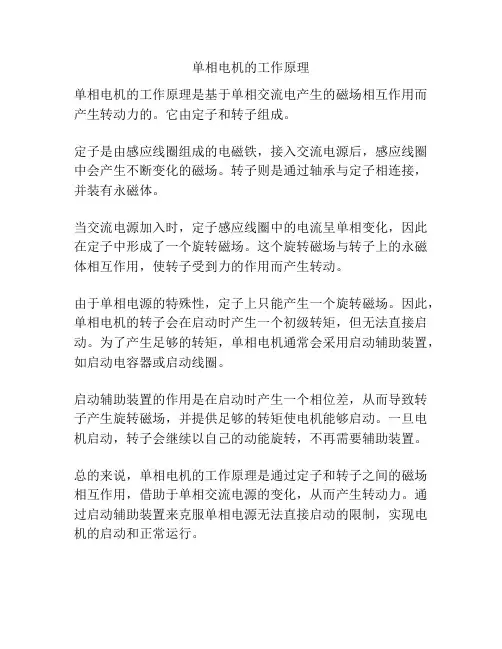 单相电机的工作原理

单相电机的工作原理是基于单相交流电产生的磁场相互作用而产生转动力的。它由定子和转子组成。

定子是由感应线圈组成的电磁铁，接入交流电源后，感应线圈中会产生不断变化的磁场。转子则是通过轴承与定子相连接，并装有永磁体。

当交流电源加入时，定子感应线圈中的电流呈单相变化，因此在定子中形成了一个旋转磁场。这个旋转磁场与转子上的永磁体相互作用，使转子受到力的作用而产生转动。

由于单相电源的特殊性，定子上只能产生一个旋转磁场。因此，单相电机的转子会在启动时产生一个初级转矩，但无法直接启动。为了产生足够的转矩，单相电机通常会采用启动辅助装置，如启动电容器或启动线圈。

启动辅助装置的作用是在启动时产生一个相位差，从而导致转子产生旋转磁场，并提供足够的转矩使电机能够启动。一旦电机启动，转子会继续以自己的动能旋转，不再需要辅助装置。

总的来说，单相电机的工作原理是通过定子和转子之间的磁场相互作用，借助于单相交流电源的变化，从而产生转动力。通过启动辅助装置来克服单相电源无法直接启动的限制，实现电机的启动和正常运行。